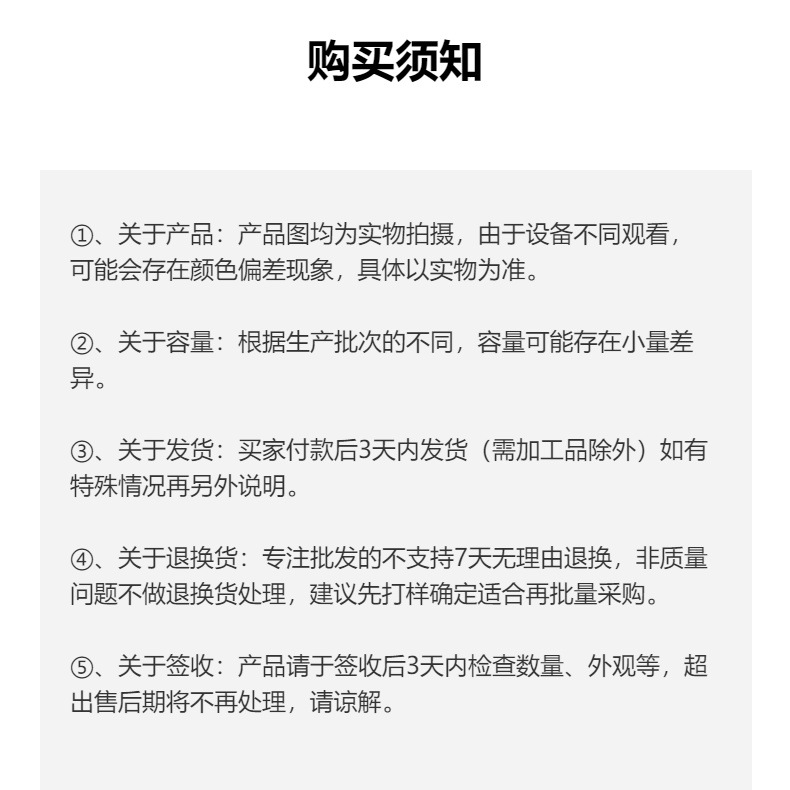 购买须知

①、关于产品：产品图均为实物拍摄，由于设备不同观看，可能会存在颜色偏差现象，具体以实物为准。

②、关于容量：根据生产批次的不同，容量可能存在小量差异。

③、关于发货：买家付款后3天内发货（需加工品除外）如有特殊情况再另外说明。

④、关于退换货：专注批发的不支持7天无理由退换，非质量问题不做退换货处理，建议先打样确定适合再批量采购。

⑤、关于签收：产品请于签收后3天内检查数量、外观等，超出售后期将不再处理，请谅解。